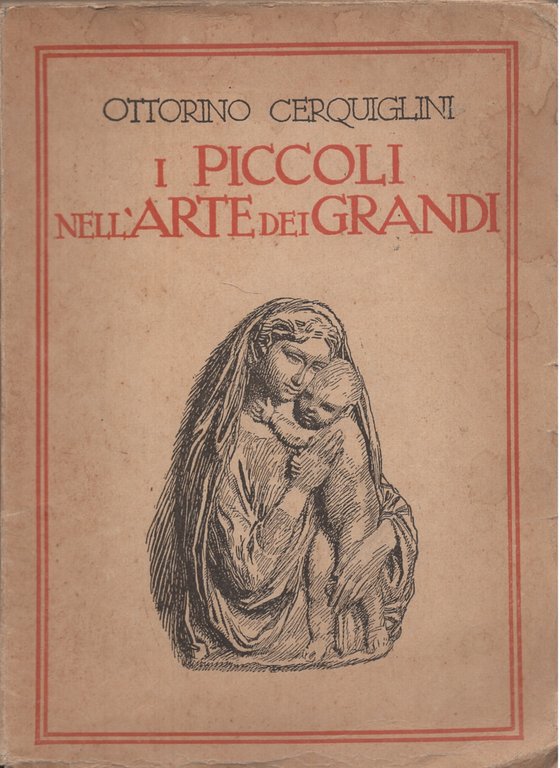 OTTORINO CERQUIGLINI

I PICCOLI NELL'ARTE DEI GRANDI